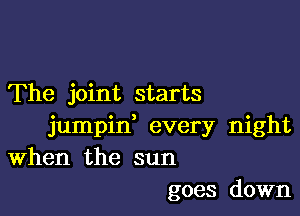 The joint starts
jumpin' every night
when the sun
goes down